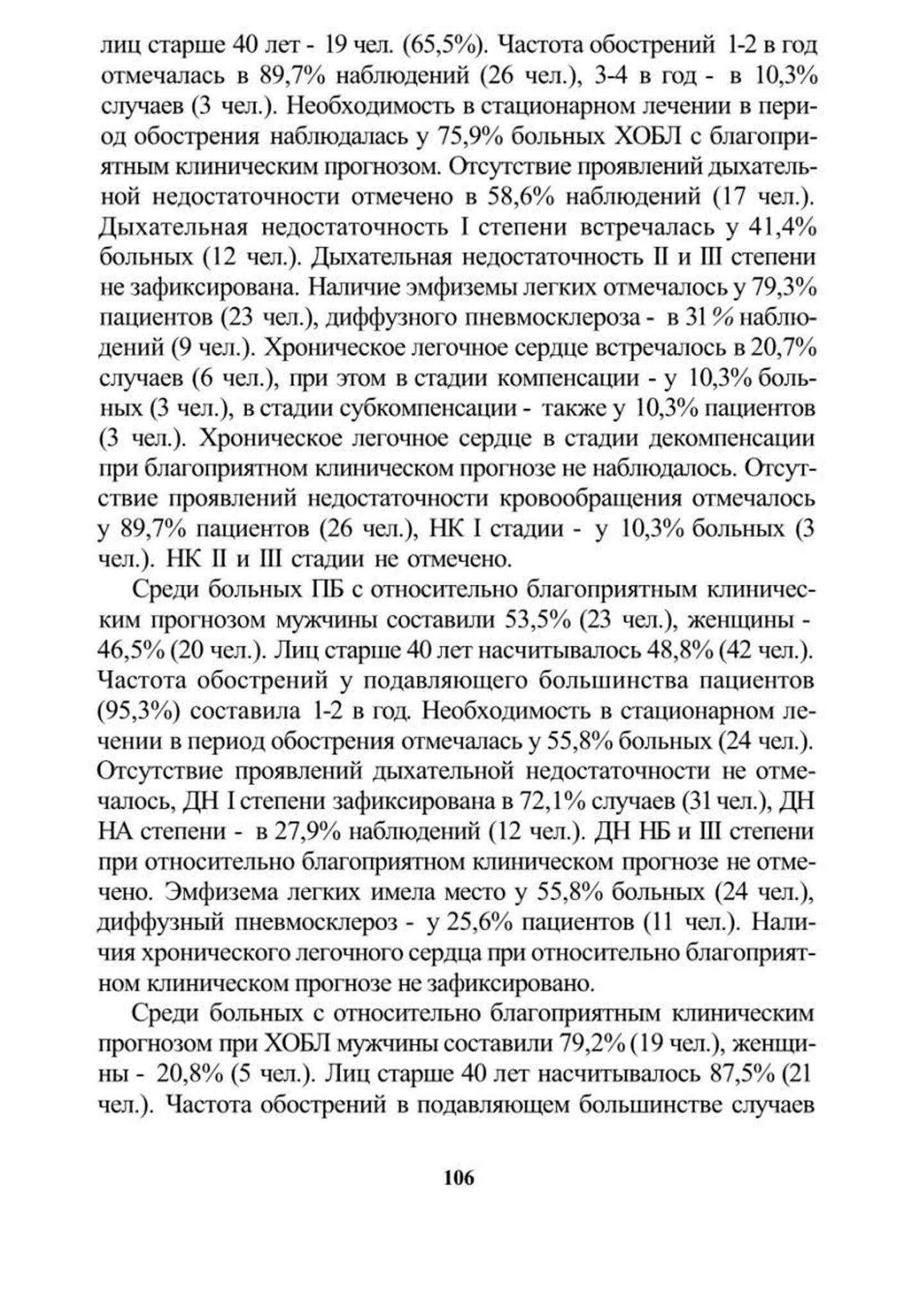 лиц старше 40 лет - 19 чел. (65,5%). Частота обострений 1-2 в год отмечалась в 89,7% наблюдений (26 чел.), 3-4 в год - в 10,3% случаев (3 чел.). Необходимость в стационарном лечении в период обострения наблюдалась у 75,9% больных ХОБЛ с благоприятным клиническим прогнозом. Отсутствие проявлений дыхательной недостаточности отмечено в 58,6% наблюдений (17 чел.). Дыхательная недостаточность I степени встречалась у 41,4% больных (12 чел.). Дыхательная недостаточность II и III степени не зафиксирована. Наличие эмфиземы легких отмечалось у 79,3% пациентов (23 чел.), диффузного пневмосклероза - в 31 % наблюдений (9 чел.). Хроническое легочное сердце встречалось в 20,7% случаев (6 чел.), при этом в стадии компенсации - у 10,3% больных (3 чел.), в стадии субкомпенсации - также у 10,3% пациентов (3 чел.). Хроническое легочное сердце в стадии декомпенсации при благоприятном клиническом прогнозе не наблюдалось. Отсутствие проявлений недостаточности кровообращения отмечалось у 89,7% пациентов (26 чел.), НК I стадии - у 10,3% больных (3 чел.). НК II и III стадии не отмечено.

Среди больных ПБ с относительно благоприятным клиническим прогнозом мужчины составили 53,5% (23 чел.), женщины - 46,5% (20 чел.). Лиц старше 40 лет насчитывалось 48,8% (42 чел.). Частота обострений у подавляющего большинства пациентов (95,3%) составила 1-2 в год. Необходимость в стационарном лечении в период обострения отмечалась у 55,8% больных (24 чел.). Отсутствие проявлений дыхательной недостаточности не отмечалось, ДН I степени зафиксирована в 72,1% случаев (31 чел.), ДН НА степени - в 27,9% наблюдений (12 чел.). ДН НБ и III степени при относительно благоприятном клиническом прогнозе не отмечено. Эмфизема легких имела место у 55,8% больных (24 чел.), диффузный пневмосклероз - у 25,6% пациентов (11 чел.). Наличия хронического легочного сердца при относительно благоприятном клиническом прогнозе не зафиксировано.

Среди больных с относительно благоприятным клиническим прогнозом при ХОБЛ мужчины составили 79,2% (19 чел.), женщины - 20,8% (5 чел.). Лиц старше 40 лет насчитывалось 87,5% (21 чел.). Частота обострений в подавляющем большинстве случаев

106